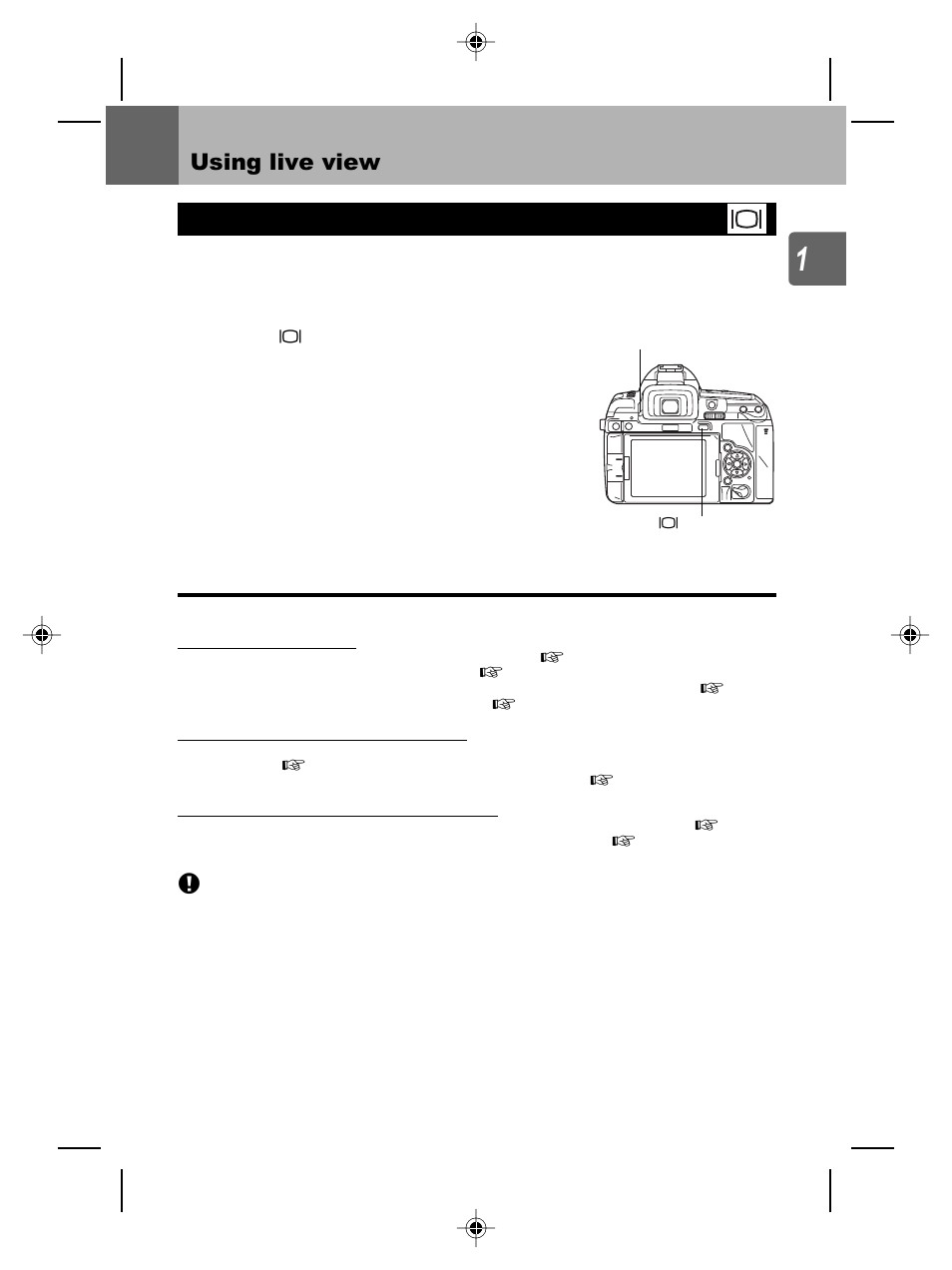 Using live view

1